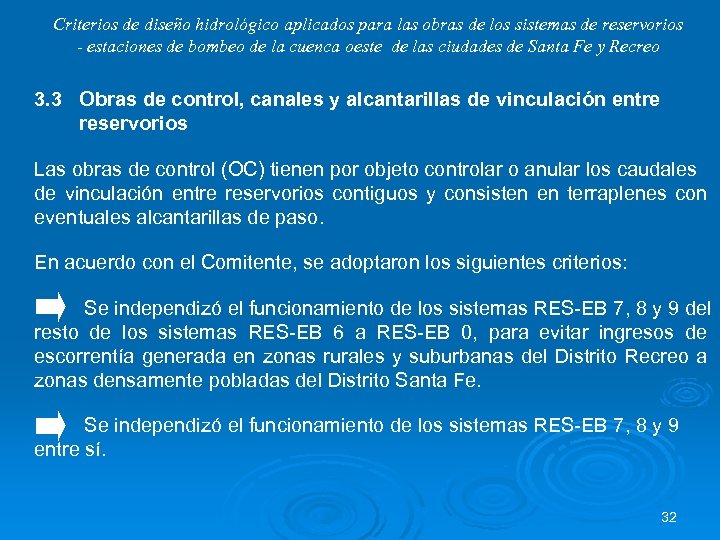 Criterios de diseño hidrológico aplicados para las obras de los sistemas de reservorios - estaciones de bombeo de la cuenca oeste de las ciudades de Santa Fe y Recreo

3.3 Obras de control, canales y alcantarillas de vinculación entre reservorios

Las obras de control (OC) tienen por objeto controlar o anular los caudales de vinculación entre reservorios contiguos y consisten en terraplenes con eventuales alcantarillas de paso.

En acuerdo con el Comitente, se adoptaron los siguientes criterios:

Se independizó el funcionamiento de los sistemas RES-EB 7, 8 y 9 del resto de los sistemas RES-EB 6 a RES-EB 0, para evitar ingresos de escorrentía generada en zonas rurales y suburbanas del Distrito Recreo a zonas densamente pobladas del Distrito Santa Fe.

Se independizó el funcionamiento de los sistemas RES-EB 7, 8 y 9 entre sí.

32